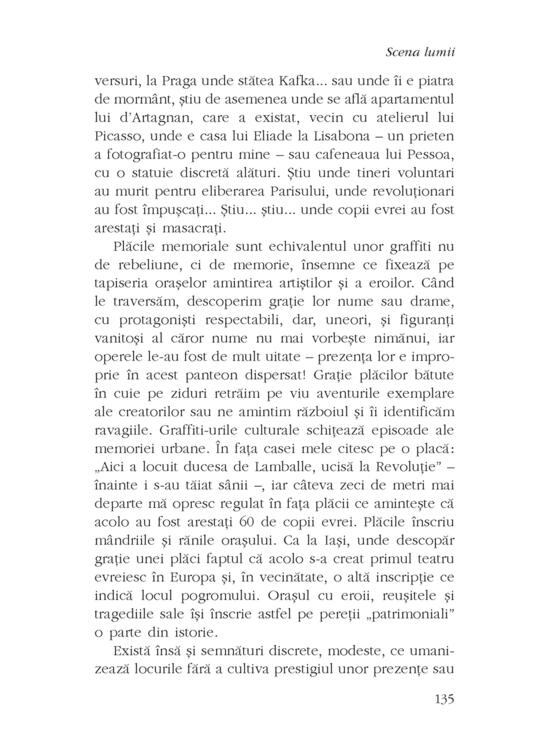 Scena lumii

versuri, la Praga unde stătea Kafka... sau unde îi e piatra de mormânt, știu de asemenea unde se află apartamentul lui d'Artagnan, care a existat, vecin cu atelierul lui Picasso, unde e casa lui Eliade la Lisabona – un prieten a fotografiat-o pentru mine – sau cafeneaua lui Pessoa, cu o statuie discretă alături. Știu unde tineri voluntari au murit pentru eliberarea Parisului, unde revoluționari au fost împușcați... Știu... știu... unde copii evrei au fost arestați și masacrați.

Plăcile memoriale sunt echivalentul unor graffiti nu de rebeliune, ci de memorie, însemne ce fixează pe tapiseria orașelor amintirea artiștilor și a eroilor. Când le traversăm, descoperim grație lor nume sau drame, cu protagoniști respectabili, dar, uneori, și figuranți vanitoși al căror nume nu mai vorbește nimănui, iar operele le-au fost de mult uitate – prezența lor e improprie în acest panteon dispersat! Grație plăcilor bătute în cuie pe ziduri retrăim pe viu aventurile exemplare ale creatorilor sau ne amintim războiul și îi identificăm ravagiile. Graffiti-urile culturale schițează episoade ale memoriei urbane. În fața casei mele citesc pe o placă: „Aici a locuit ducesa de Lamballe, ucisă la Revoluție" – înainte i s-au tăiat sânii –, iar câteva zeci de metri mai departe mă opresc regulat în fața plăcii ce amintește că acolo au fost arestați 60 de copii evrei. Plăcile înscriu mândriile și rănile orașului. Ca la Iași, unde descopăr grație unei plăci faptul că acolo s-a creat primul teatru evreiesc în Europa și, în vecinătate, o altă inscripție ce indică locul pogromului. Orașul cu eroii, reușitele și tragediile sale își înscrie astfel pe pereții „patrimoniali" o parte din istorie.

Există însă și semnături discrete, modeste, ce umanizează locurile fără a cultiva prestigiul unor prezențe sau

135